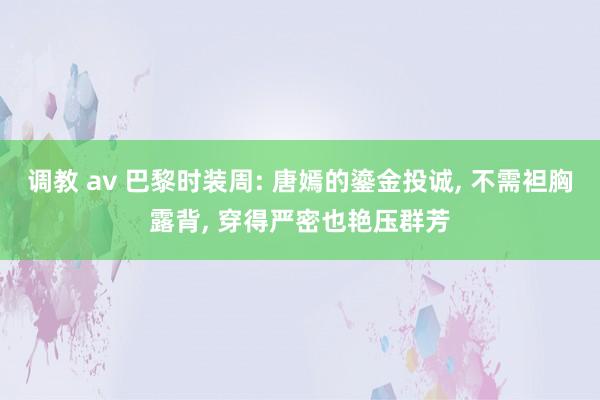 调教 av 巴黎时装周: 唐嫣的鎏金投诚, 不需袒胸露背, 穿得严密也艳压群芳